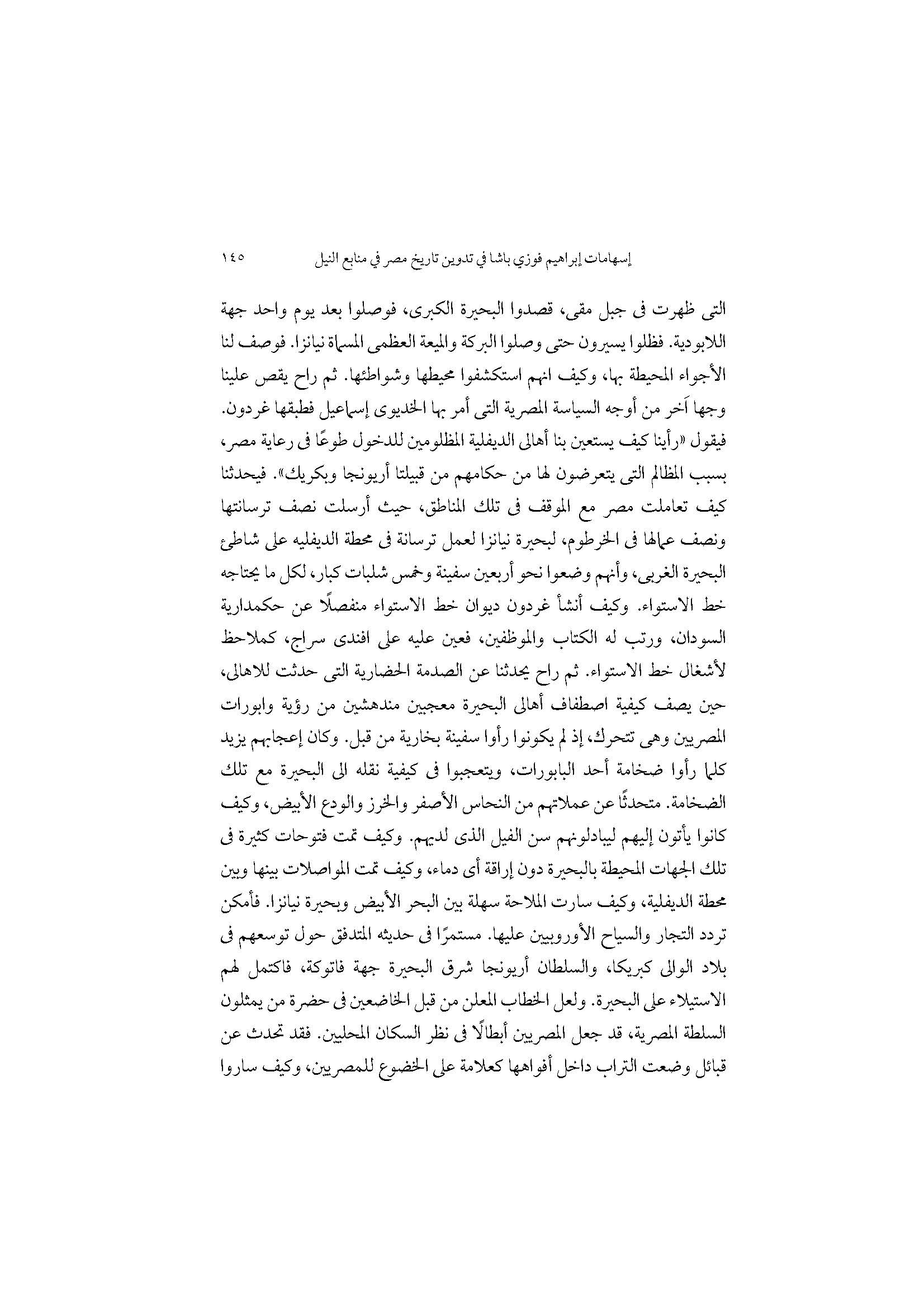 إسهامات إبراهيم فوزي باشا في تدوين تاريخ مصر في منابع النيل ١٤٥

التى ظهرت فى جبل مقى، قصدوا البحيرة الكبرى، فوصلوا بعد يوم واحد جهة اللابودية. فظلوا يسيرون حتى وصلوا البركة والميعة العظمى المسماة نيانزا. فوصف لنا الأجواء المحيطة بها، وكيف انهم استكشفوا محيطها وشواطئها. ثم راح يقص علينا وجها آخر من أوجه السياسة المصرية التى أمر بها الخديوى إسماعيل فطبقها غردون. فيقول «رأينا كيف يستعين بنا أهالى الديفلية المظلومين للدخول طوعًا فى رعاية مصر، بسبب المظالم التى يتعرضون لها من حكامهم من قبيلتا أريونجا وبكريك». فيحدثنا كيف تعاملت مصر مع الموقف فى تلك المناطق، حيث أرسلت نصف ترسانتها ونصف عمالها فى الخرطوم، لبحيرة نيانزا لعمل ترسانة فى محطة الديفليه على شاطئ البحيرة الغربى، وأنهم وضعوا نحو أربعين سفينة وخمس شلبات كبار، لكل ما يحتاجه خط الاستواء. وكيف أنشأ غردون ديوان خط الاستواء منفصلًا عن حكمدارية السودان، ورتب له الكتاب والموظفين، فعين عليه على افندى سراج، كملاحظ لأشغال خط الاستواء. ثم راح يحدثنا عن الصدمة الحضارية التى حدثت للاهالى، حين يصف كيفية اصطفاف أهالى البحيرة معجبين مندهشين من رؤية وابورات المصريين وهى تتحرك، إذ لم يكونوا رأوا سفينة بخارية من قبل. وكان إعجابهم يزيد كلما رأوا ضخامة أحد البابورات، ويتعجبوا فى كيفية نقله الى البحيرة مع تلك الضخامة. متحدثًا عن عملاتهم من النحاس الأصفر والخرز والودع الأبيض، وكيف كانوا يأتون إليهم ليبادلونهم سن الفيل الذى لديهم. وكيف تمت فتوحات كثيرة فى تلك الجهات المحيطة بالبحيرة دون إراقة أى دماء، وكيف تمت المواصلات بينها وبين محطة الديفلية، وكيف سارت الملاحة سهلة بين البحر الأبيض وبحيرة نيانزا. فأمكن تردد التجار والسياح الأوروبيين عليها. مستمرًا فى حديثه المتدفق حول توسعهم فى بلاد الوالى كبريكا، والسلطان أريونجا شرق البحيرة جهة فاتوكة، فاكتمل لهم الاستيلاء على البحيرة. ولعل الخطاب المعلن من قبل الخاضعين فى حضرة من يمثلون السلطة المصرية، قد جعل المصريين أبطالًا فى نظر السكان المحليين. فقد تحدث عن قبائل وضعت التراب داخل أفواهها كعلامة على الخضوع للمصريين، وكيف ساروا